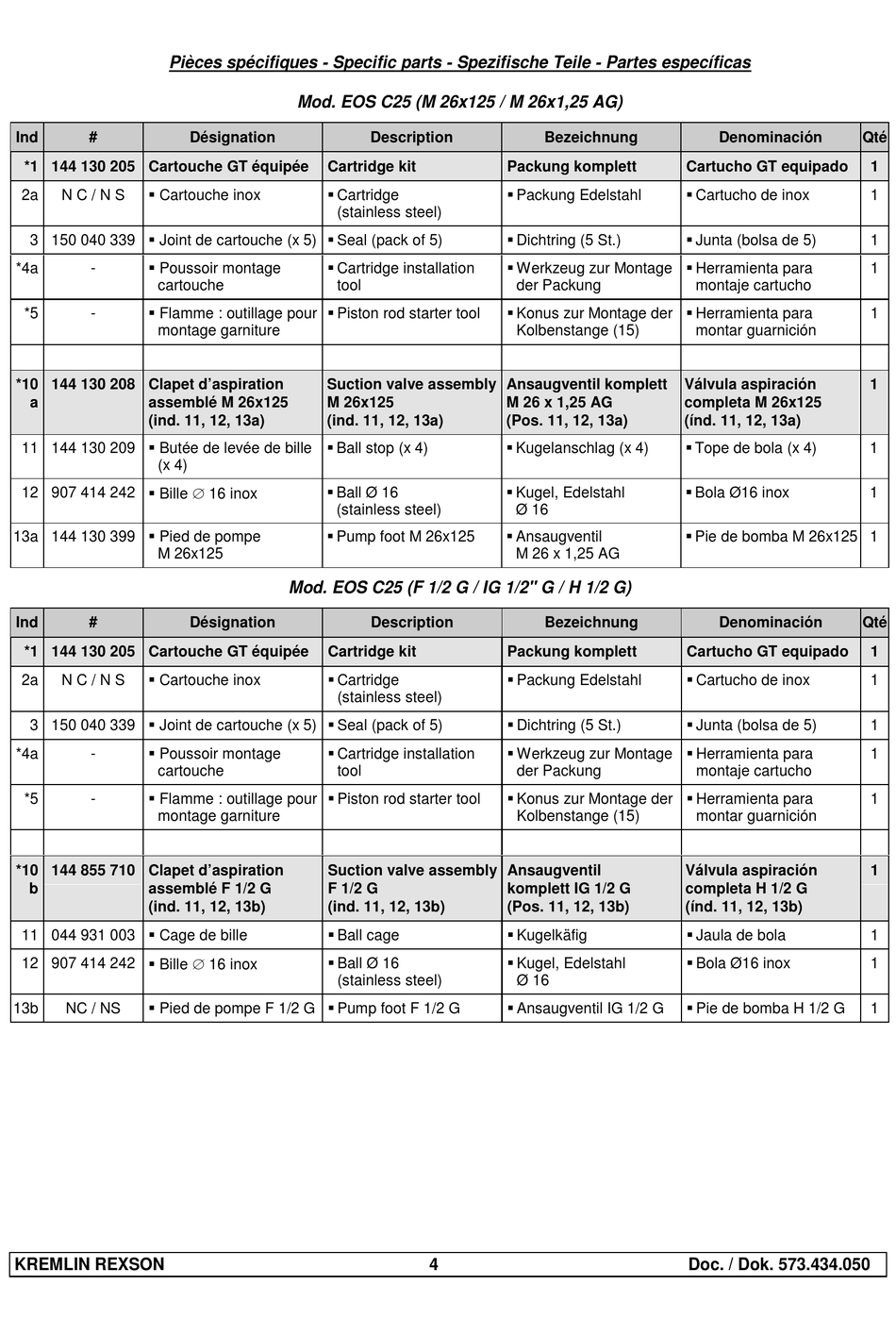 Pièces spécifiques - Specific parts - Spezifische Teile - Partes específicas

Mod. EOS C25 (M 26x125 / M 26x1,25 AG)

| Ind | # | Désignation | Description | Bezeichnung | Denominación | Qté |
|---|---|---|---|---|---|---|
| *1 | 144 130 205 | Cartouche GT équipée | Cartridge kit | Packung komplett | Cartucho GT equipado | 1 |
| 2a | N C / N S | ▪ Cartouche inox | ▪ Cartridge (stainless steel) | ▪ Packung Edelstahl | ▪ Cartucho de inox | 1 |
| 3 | 150 040 339 | ▪ Joint de cartouche (x 5) | ▪ Seal (pack of 5) | ▪ Dichtring (5 St.) | ▪ Junta (bolsa de 5) | 1 |
| *4a | - | ▪ Poussoir montage cartouche | ▪ Cartridge installation tool | ▪ Werkzeug zur Montage der Packung | ▪ Herramienta para montaje cartucho | 1 |
| *5 | - | ▪ Flamme : outillage pour montage garniture | ▪ Piston rod starter tool | ▪ Konus zur Montage der Kolbenstange (15) | ▪ Herramienta para montar guarnición | 1 |
| | | | | | | |
| *10 a | 144 130 208 | Clapet d'aspiration assemblé M 26x125 (ind. 11, 12, 13a) | Suction valve assembly M 26x125 (ind. 11, 12, 13a) | Ansaugventil komplett M 26 x 1,25 AG (Pos. 11, 12, 13a) | Válvula aspiración completa M 26x125 (índ. 11, 12, 13a) | 1 |
| 11 | 144 130 209 | ▪ Butée de levée de bille (x 4) | ▪ Ball stop (x 4) | ▪ Kugelanschlag (x 4) | ▪ Tope de bola (x 4) | 1 |
| 12 | 907 414 242 | ▪ Bille ∅ 16 inox | ▪ Ball Ø 16 (stainless steel) | ▪ Kugel, Edelstahl Ø 16 | ▪ Bola Ø16 inox | 1 |
| 13a | 144 130 399 | ▪ Pied de pompe M 26x125 | ▪ Pump foot M 26x125 | ▪ Ansaugventil M 26 x 1,25 AG | ▪ Pie de bomba M 26x125 | 1 |

Mod. EOS C25 (F 1/2 G / IG 1/2" G / H 1/2 G)

| Ind | # | Désignation | Description | Bezeichnung | Denominación | Qté |
|---|---|---|---|---|---|---|
| *1 | 144 130 205 | Cartouche GT équipée | Cartridge kit | Packung komplett | Cartucho GT equipado | 1 |
| 2a | N C / N S | ▪ Cartouche inox | ▪ Cartridge (stainless steel) | ▪ Packung Edelstahl | ▪ Cartucho de inox | 1 |
| 3 | 150 040 339 | ▪ Joint de cartouche (x 5) | ▪ Seal (pack of 5) | ▪ Dichtring (5 St.) | ▪ Junta (bolsa de 5) | 1 |
| *4a | - | ▪ Poussoir montage cartouche | ▪ Cartridge installation tool | ▪ Werkzeug zur Montage der Packung | ▪ Herramienta para montaje cartucho | 1 |
| *5 | - | ▪ Flamme : outillage pour montage garniture | ▪ Piston rod starter tool | ▪ Konus zur Montage der Kolbenstange (15) | ▪ Herramienta para montar guarnición | 1 |
| | | | | | | |
| *10 b | 144 855 710 | Clapet d'aspiration assemblé F 1/2 G (ind. 11, 12, 13b) | Suction valve assembly F 1/2 G (ind. 11, 12, 13b) | Ansaugventil komplett IG 1/2 G (Pos. 11, 12, 13b) | Válvula aspiración completa H 1/2 G (índ. 11, 12, 13b) | 1 |
| 11 | 044 931 003 | ▪ Cage de bille | ▪ Ball cage | ▪ Kugelkäfig | ▪ Jaula de bola | 1 |
| 12 | 907 414 242 | ▪ Bille ∅ 16 inox | ▪ Ball Ø 16 (stainless steel) | ▪ Kugel, Edelstahl Ø 16 | ▪ Bola Ø16 inox | 1 |
| 13b | NC / NS | ▪ Pied de pompe F 1/2 G | ▪ Pump foot F 1/2 G | ▪ Ansaugventil IG 1/2 G | ▪ Pie de bomba H 1/2 G | 1 |

KREMLIN REXSON 4 Doc. / Dok. 573.434.050